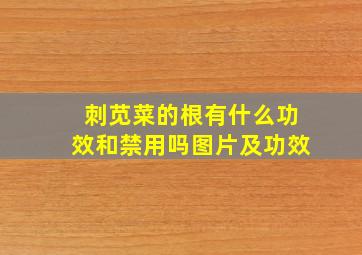 刺苋菜的根有什么功效和禁用吗图片及功效